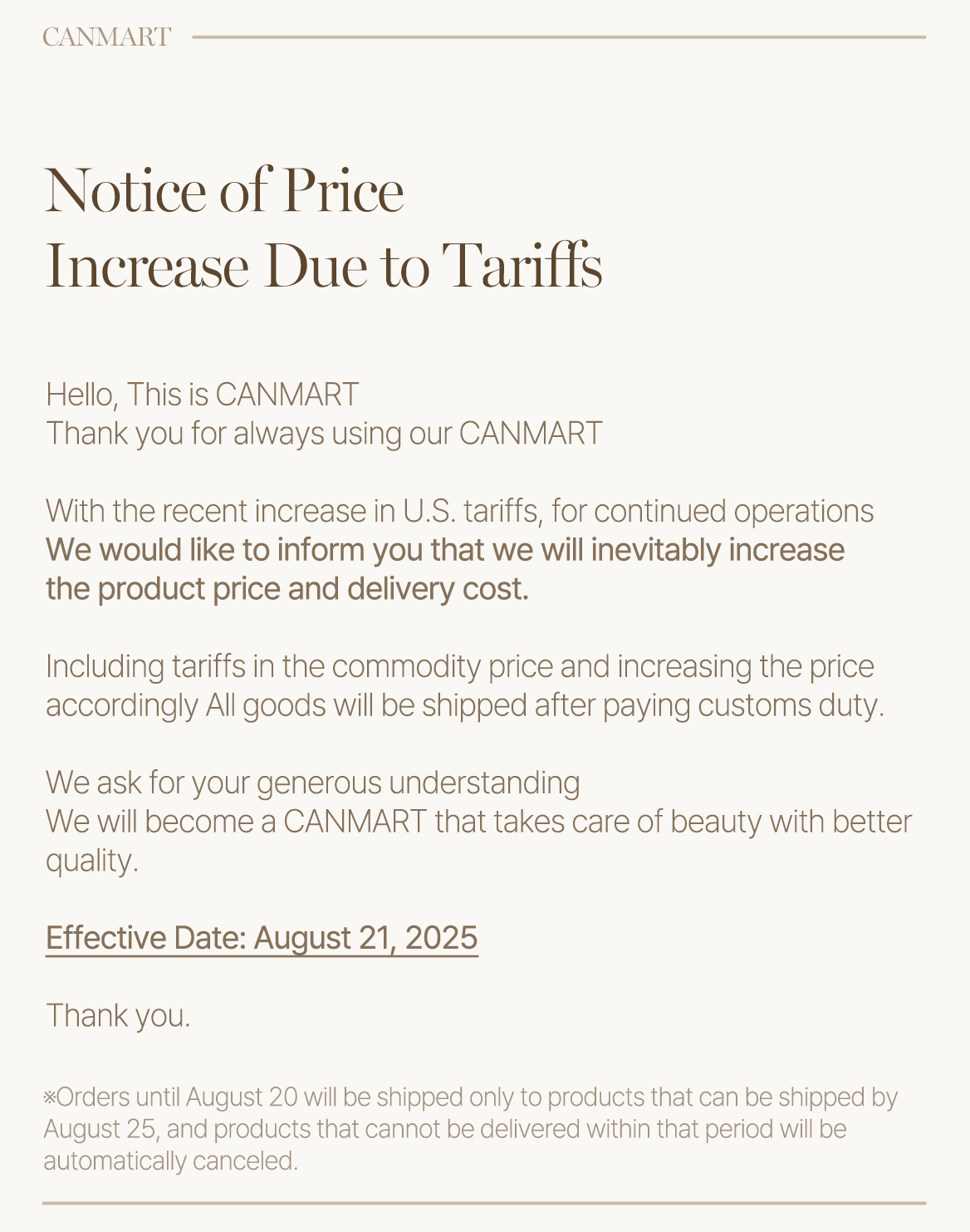 CANMART

Notice of Price
Increase Due to Tariffs

Hello, This is CANMART
Thank you for always using our CANMART

With the recent increase in U.S. tariffs, for continued operations We would like to inform you that we will inevitably increase the product price and delivery cost.

Including tariffs in the commodity price and increasing the price accordingly All goods will be shipped after paying customs duty.

We ask for your generous understanding
We will become a CANMART that takes care of beauty with better quality.

Effective Date: August 21, 2025

Thank you.

※Orders until August 20 will be shipped only to products that can be shipped by August 25, and products that cannot be delivered within that period will be automatically canceled.